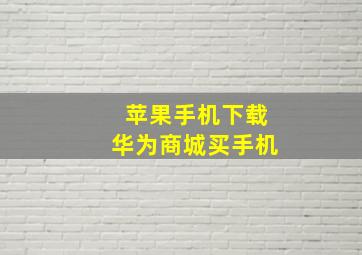 苹果手机下载
华为商城买手机